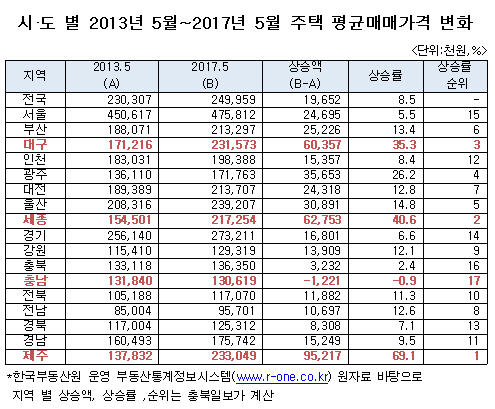 시·도 별 2013년 5월~2017년 5월 주택 평균매매가격 변화

<단위:천원,%>

| 지역 | 2013.5 (A) | 2017.5 (B) | 상승액 (B-A) | 상승률 | 상승률 순위 |
|---|---|---|---|---|---|
| 전국 | 230,307 | 249,959 | 19,652 | 8.5 | - |
| 서울 | 450,617 | 475,812 | 24,695 | 5.5 | 15 |
| 부산 | 188,071 | 213,297 | 25,226 | 13.4 | 6 |
| 대구 | 171,216 | 231,573 | 60,357 | 35.3 | 3 |
| 인천 | 183,031 | 198,388 | 15,357 | 8.4 | 12 |
| 광주 | 136,110 | 171,763 | 35,653 | 26.2 | 4 |
| 대전 | 189,389 | 213,707 | 24,318 | 12.8 | 7 |
| 울산 | 208,316 | 239,207 | 30,891 | 14.8 | 5 |
| 세종 | 154,501 | 217,254 | 62,753 | 40.6 | 2 |
| 경기 | 256,140 | 273,211 | 16,801 | 6.6 | 14 |
| 강원 | 115,410 | 129,319 | 13,909 | 12.1 | 9 |
| 충북 | 133,118 | 136,350 | 3,232 | 2.4 | 16 |
| 충남 | 131,840 | 130,619 | -1,221 | -0.9 | 17 |
| 전북 | 105,188 | 117,070 | 11,882 | 11.3 | 10 |
| 전남 | 85,004 | 95,701 | 10,697 | 12.6 | 8 |
| 경북 | 117,004 | 125,312 | 8,308 | 7.1 | 13 |
| 경남 | 160,493 | 175,742 | 15,249 | 9.5 | 11 |
| 제주 | 137,832 | 233,049 | 95,217 | 69.1 | 1 |

*한국부동산원 운영 부동산통계정보시스템(www.r-one.co.kr) 원자료 바탕으로 지역 별 상승액, 상승률 ,순위는 충북일보가 계산